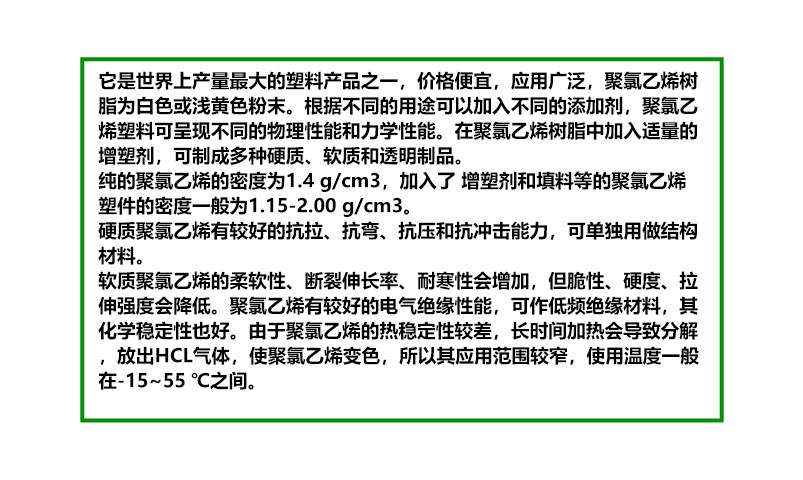 它是世界上产量最大的塑料产品之一，价格便宜，应用广泛，聚氯乙烯树脂为白色或浅黄色粉末。根据不同的用途可以加入不同的添加剂，聚氯乙烯塑料可呈现不同的物理性能和力学性能。在聚氯乙烯树脂中加入适量的增塑剂，可制成多种硬质、软质和透明制品。

纯的聚氯乙烯的密度为1.4 g/cm3，加入了 增塑剂和填料等的聚氯乙烯塑件的密度一般为1.15-2.00 g/cm3。

硬质聚氯乙烯有较好的抗拉、抗弯、抗压和抗冲击能力，可单独用做结构材料。

软质聚氯乙烯的柔软性、断裂伸长率、耐寒性会增加，但脆性、硬度、拉伸强度会降低。聚氯乙烯有较好的电气绝缘性能，可作低频绝缘材料，其化学稳定性也好。由于聚氯乙烯的热稳定性较差，长时间加热会导致分解，放出HCL气体，使聚氯乙烯变色，所以其应用范围较窄，使用温度一般在-15~55 ℃之间。